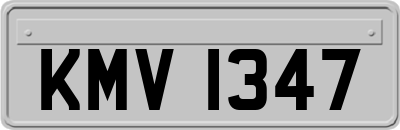 KMV 1347